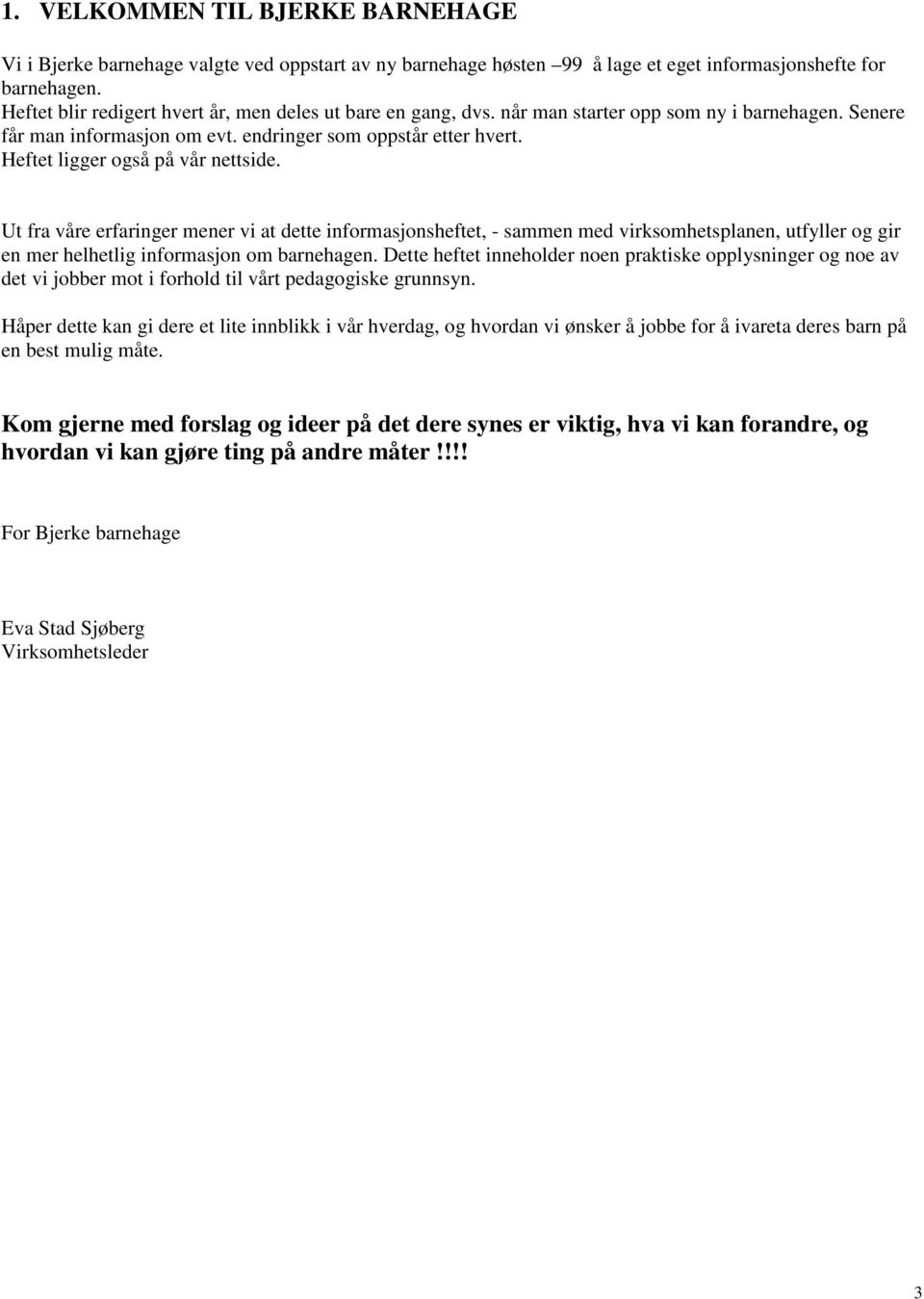 1. VELKOMMEN TIL BJERKE BARNEHAGE

Vi i Bjerke barnehage valgte ved oppstart av ny barnehage høsten –99 å lage et eget informasjonshefte for barnehagen.
Heftet blir redigert hvert år, men deles ut bare en gang, dvs. når man starter opp som ny i barnehagen. Senere får man informasjon om evt. endringer som oppstår etter hvert.
Heftet ligger også på vår nettside.

Ut fra våre erfaringer mener vi at dette informasjonsheftet, - sammen med virksomhetsplanen, utfyller og gir en mer helhetlig informasjon om barnehagen. Dette heftet inneholder noen praktiske opplysninger og noe av det vi jobber mot i forhold til vårt pedagogiske grunnsyn.

Håper dette kan gi dere et lite innblikk i vår hverdag, og hvordan vi ønsker å jobbe for å ivareta deres barn på en best mulig måte.

Kom gjerne med forslag og ideer på det dere synes er viktig, hva vi kan forandre, og hvordan vi kan gjøre ting på andre måter!!!!

For Bjerke barnehage

Eva Stad Sjøberg
Virksomhetsleder

3